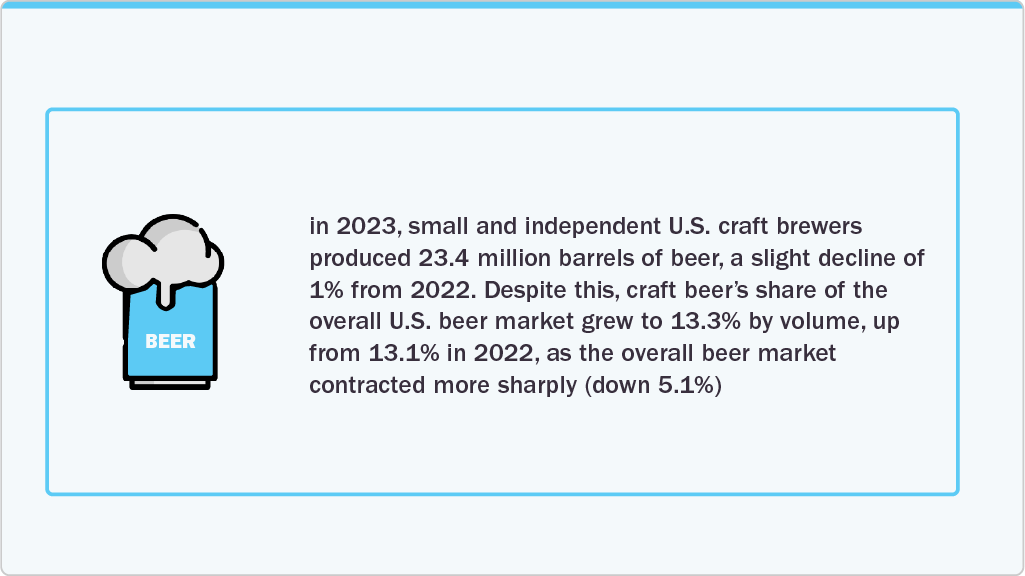 BEER

in 2023, small and independent U.S. craft brewers produced 23.4 million barrels of beer, a slight decline of 1% from 2022. Despite this, craft beer's share of the overall U.S. beer market grew to 13.3% by volume, up from 13.1% in 2022, as the overall beer market contracted more sharply (down 5.1%)